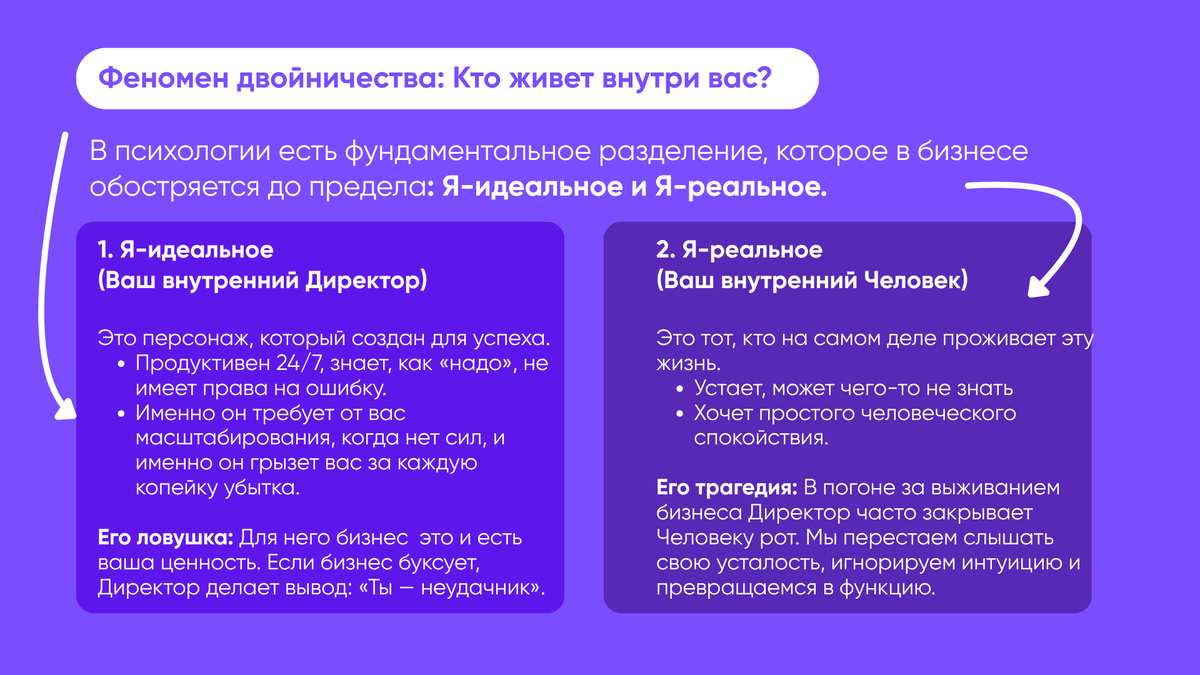 Феномен двойничества: Кто живет внутри вас?

В психологии есть фундаментальное разделение, которое в бизнесе обостряется до предела: Я-идеальное и Я-реальное.

1. Я-идеальное
(Ваш внутренний Директор)

Это персонаж, который создан для успеха.
• Продуктивен 24/7, знает, как «надо», не имеет права на ошибку.
• Именно он требует от вас масштабирования, когда нет сил, и именно он грызет вас за каждую копейку убытка.

Его ловушка: Для него бизнес это и есть ваша ценность. Если бизнес буксует, Директор делает вывод: «Ты — неудачник».

2. Я-реальное
(Ваш внутренний Человек)

Это тот, кто на самом деле проживает эту жизнь.
• Устает, может чего-то не знать
• Хочет простого человеческого спокойствия.

Его трагедия: В погоне за выживанием бизнеса Директор часто закрывает Человеку рот. Мы перестаем слышать свою усталость, игнорируем интуицию и превращаемся в функцию.